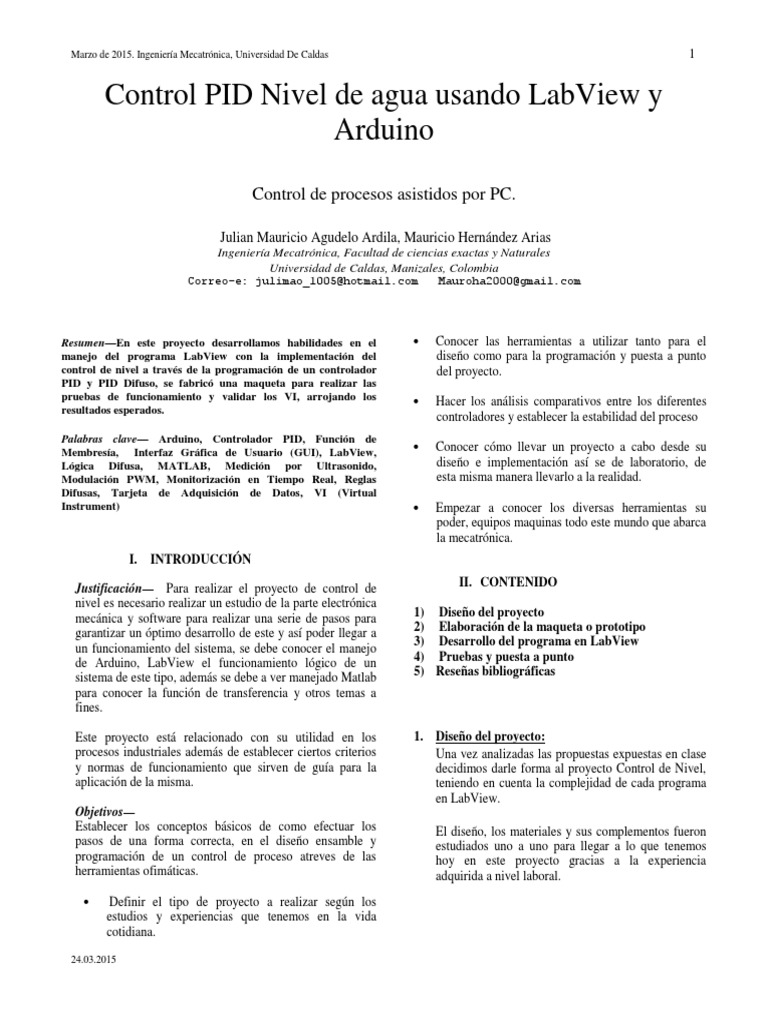 Marzo de 2015. Ingeniería Mecatrónica, Universidad De Caldas

1

Control PID Nivel de agua usando LabView y Arduino

Control de procesos asistidos por PC.

Julian Mauricio Agudelo Ardila, Mauricio Hernández Arias
Ingeniería Mecatrónica, Facultad de ciencias exactas y Naturales
Universidad de Caldas, Manizales, Colombia
Correo-e: julimao_1005@hotmail.com   Mauroha2000@gmail.com

Resumen—En este proyecto desarrollamos habilidades en el manejo del programa LabView con la implementación del control de nivel a través de la programación de un controlador PID y PID Difuso, se fabricó una maqueta para realizar las pruebas de funcionamiento y validar los VI, arrojando los resultados esperados.

Palabras clave— Arduino, Controlador PID, Función de Membresía, Interfaz Gráfica de Usuario (GUI), LabView, Lógica Difusa, MATLAB, Medición por Ultrasonido, Modulación PWM, Monitorización en Tiempo Real, Reglas Difusas, Tarjeta de Adquisición de Datos, VI (Virtual Instrument)

I. INTRODUCCIÓN

Justificación— Para realizar el proyecto de control de nivel es necesario realizar un estudio de la parte electrónica mecánica y software para realizar una serie de pasos para garantizar un óptimo desarrollo de este y así poder llegar a un funcionamiento del sistema, se debe conocer el manejo de Arduino, LabView el funcionamiento lógico de un sistema de este tipo, además se debe a ver manejado Matlab para conocer la función de transferencia y otros temas a fines.

Este proyecto está relacionado con su utilidad en los procesos industriales además de establecer ciertos criterios y normas de funcionamiento que sirven de guía para la aplicación de la misma.

Objetivos—
Establecer los conceptos básicos de como efectuar los pasos de una forma correcta, en el diseño ensamble y programación de un control de proceso atreves de las herramientas ofimáticas.

• Definir el tipo de proyecto a realizar según los estudios y experiencias que tenemos en la vida cotidiana.

• Conocer las herramientas a utilizar tanto para el diseño como para la programación y puesta a punto del proyecto.

• Hacer los análisis comparativos entre los diferentes controladores y establecer la estabilidad del proceso

• Conocer cómo llevar un proyecto a cabo desde su diseño e implementación así se de laboratorio, de esta misma manera llevarlo a la realidad.

• Empezar a conocer los diversas herramientas su poder, equipos maquinas todo este mundo que abarca la mecatrónica.

II. CONTENIDO

1) Diseño del proyecto
2) Elaboración de la maqueta o prototipo
3) Desarrollo del programa en LabView
4) Pruebas y puesta a punto
5) Reseñas bibliográficas

1. Diseño del proyecto:
Una vez analizadas las propuestas expuestas en clase decidimos darle forma al proyecto Control de Nivel, teniendo en cuenta la complejidad de cada programa en LabView.

El diseño, los materiales y sus complementos fueron estudiados uno a uno para llegar a lo que tenemos hoy en este proyecto gracias a la experiencia adquirida a nivel laboral.

24.03.2015